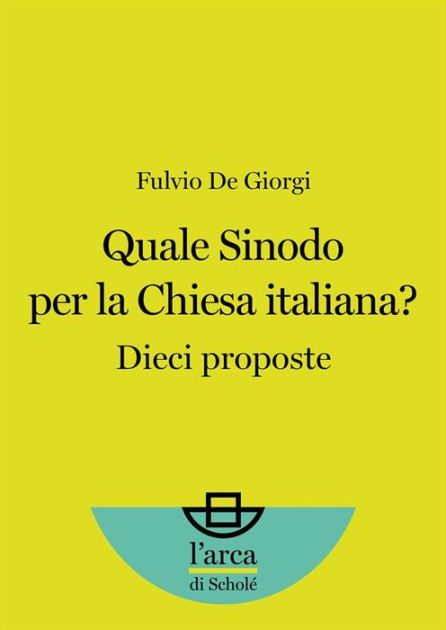 Fulvio De Giorgi

Quale Sinodo per la Chiesa italiana?

Dieci proposte

l'arca
di Scholé